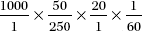 $\frac{1000}{1} \times \frac{50}{250} \times \frac{20}{1} \times \frac{1}{60}$